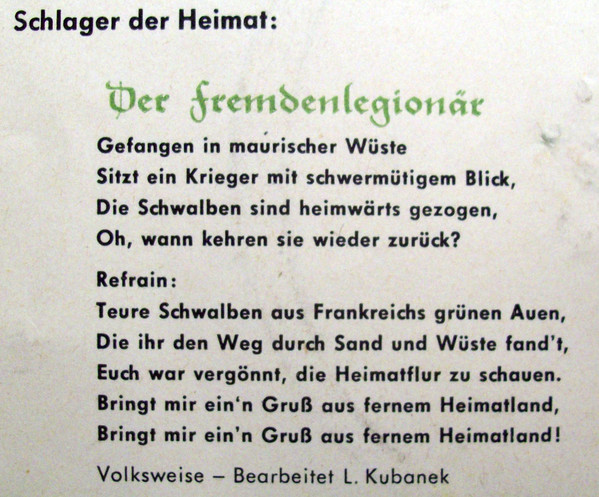 Schlager der Heimat:

Der Fremdenlegionär

Gefangen in maurischer Wüste
Sitzt ein Krieger mit schwermütigem Blick,
Die Schwalben sind heimwärts gezogen,
Oh, wann kehren sie wieder zurück?

Refrain:
Teure Schwalben aus Frankreichs grünen Auen,
Die ihr den Weg durch Sand und Wüste fand't,
Euch war vergönnt, die Heimatflur zu schauen.
Bringt mir ein'n Gruß aus fernem Heimatland,
Bringt mir ein'n Gruß aus fernem Heimatland!

Volksweise – Bearbeitet L. Kubanek